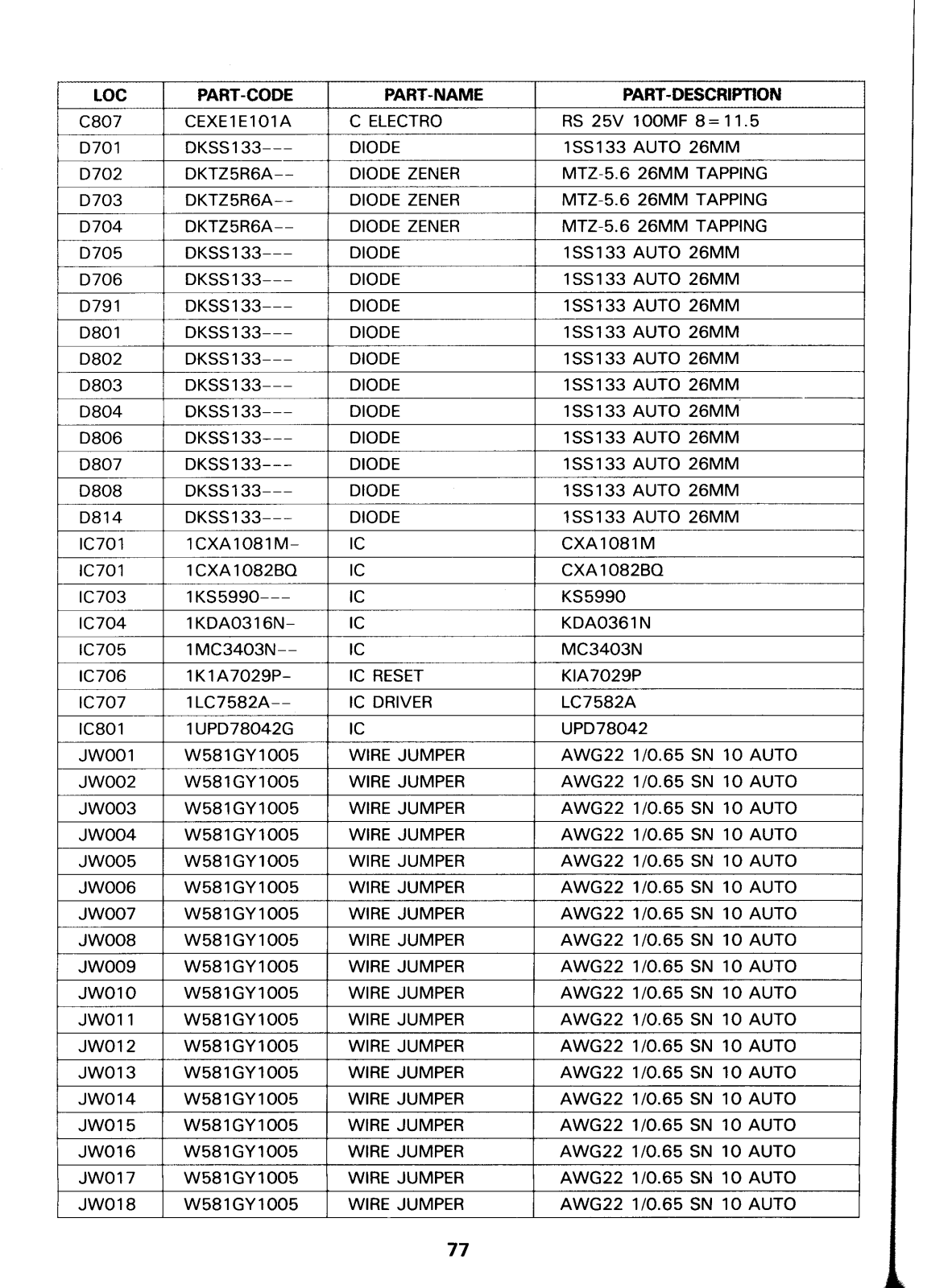 | LOC | PART-CODE | PART-NAME | PART-DESCRIPTION |
|---|---|---|---|
| C807 | CEXE1E101A | C ELECTRO | RS 25V 100MF 8=11.5 |
| D701 | DKSS133--- | DIODE | 1SS133 AUTO 26MM |
| D702 | DKTZ5R6A-- | DIODE ZENER | MTZ-5.6 26MM TAPPING |
| D703 | DKTZ5R6A-- | DIODE ZENER | MTZ-5.6 26MM TAPPING |
| D704 | DKTZ5R6A-- | DIODE ZENER | MTZ-5.6 26MM TAPPING |
| D705 | DKSS133--- | DIODE | 1SS133 AUTO 26MM |
| D706 | DKSS133--- | DIODE | 1SS133 AUTO 26MM |
| D791 | DKSS133--- | DIODE | 1SS133 AUTO 26MM |
| D801 | DKSS133--- | DIODE | 1SS133 AUTO 26MM |
| D802 | DKSS133--- | DIODE | 1SS133 AUTO 26MM |
| D803 | DKSS133--- | DIODE | 1SS133 AUTO 26MM |
| D804 | DKSS133--- | DIODE | 1SS133 AUTO 26MM |
| D806 | DKSS133--- | DIODE | 1SS133 AUTO 26MM |
| D807 | DKSS133--- | DIODE | 1SS133 AUTO 26MM |
| D808 | DKSS133--- | DIODE | 1SS133 AUTO 26MM |
| D814 | DKSS133--- | DIODE | 1SS133 AUTO 26MM |
| IC701 | 1CXA1081M- | IC | CXA1081M |
| IC701 | 1CXA1082BQ | IC | CXA1082BQ |
| IC703 | 1KS5990--- | IC | KS5990 |
| IC704 | 1KDA0316N- | IC | KDA0361N |
| IC705 | 1MC3403N-- | IC | MC3403N |
| IC706 | 1K1A7029P- | IC RESET | KIA7029P |
| IC707 | 1LC7582A-- | IC DRIVER | LC7582A |
| IC801 | 1UPD78042G | IC | UPD78042 |
| JW001 | W581GY1005 | WIRE JUMPER | AWG22 1/0.65 SN 10 AUTO |
| JW002 | W581GY1005 | WIRE JUMPER | AWG22 1/0.65 SN 10 AUTO |
| JW003 | W581GY1005 | WIRE JUMPER | AWG22 1/0.65 SN 10 AUTO |
| JW004 | W581GY1005 | WIRE JUMPER | AWG22 1/0.65 SN 10 AUTO |
| JW005 | W581GY1005 | WIRE JUMPER | AWG22 1/0.65 SN 10 AUTO |
| JW006 | W581GY1005 | WIRE JUMPER | AWG22 1/0.65 SN 10 AUTO |
| JW007 | W581GY1005 | WIRE JUMPER | AWG22 1/0.65 SN 10 AUTO |
| JW008 | W581GY1005 | WIRE JUMPER | AWG22 1/0.65 SN 10 AUTO |
| JW009 | W581GY1005 | WIRE JUMPER | AWG22 1/0.65 SN 10 AUTO |
| JW010 | W581GY1005 | WIRE JUMPER | AWG22 1/0.65 SN 10 AUTO |
| JW011 | W581GY1005 | WIRE JUMPER | AWG22 1/0.65 SN 10 AUTO |
| JW012 | W581GY1005 | WIRE JUMPER | AWG22 1/0.65 SN 10 AUTO |
| JW013 | W581GY1005 | WIRE JUMPER | AWG22 1/0.65 SN 10 AUTO |
| JW014 | W581GY1005 | WIRE JUMPER | AWG22 1/0.65 SN 10 AUTO |
| JW015 | W581GY1005 | WIRE JUMPER | AWG22 1/0.65 SN 10 AUTO |
| JW016 | W581GY1005 | WIRE JUMPER | AWG22 1/0.65 SN 10 AUTO |
| JW017 | W581GY1005 | WIRE JUMPER | AWG22 1/0.65 SN 10 AUTO |
| JW018 | W581GY1005 | WIRE JUMPER | AWG22 1/0.65 SN 10 AUTO |

77